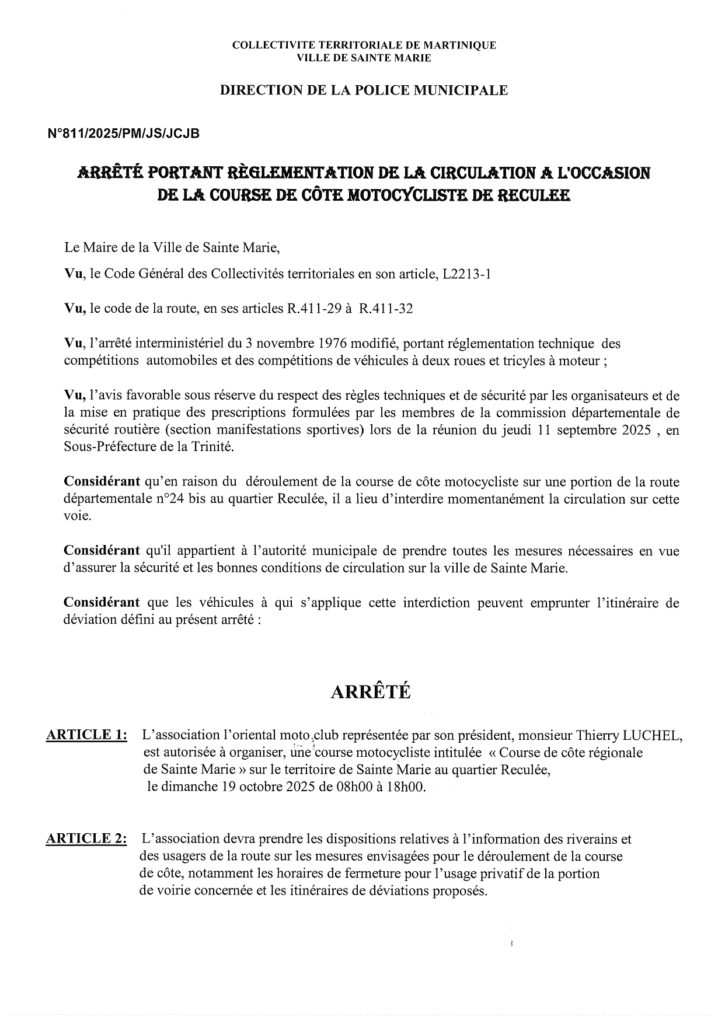 COLLECTIVITE TERRITORIALE DE MARTINIQUE
VILLE DE SAINTE MARIE

DIRECTION DE LA POLICE MUNICIPALE

N°811/2025/PM/JS/JCJB

ARRÊTÉ PORTANT RÈGLEMENTATION DE LA CIRCULATION A L'OCCASION DE LA COURSE DE CÔTE MOTOCYCLISTE DE RECULEE

Le Maire de la Ville de Sainte Marie,

Vu, le Code Général des Collectivités territoriales en son article, L2213-1

Vu, le code de la route, en ses articles R.411-29 à R.411-32

Vu, l'arrêté interministériel du 3 novembre 1976 modifié, portant réglementation technique des compétitions automobiles et des compétitions de véhicules à deux roues et tricyles à moteur ;

Vu, l'avis favorable sous réserve du respect des règles techniques et de sécurité par les organisateurs et de la mise en pratique des prescriptions formulées par les membres de la commission départementale de sécurité routière (section manifestations sportives) lors de la réunion du jeudi 11 septembre 2025 , en Sous-Préfecture de la Trinité.

Considérant qu'en raison du déroulement de la course de côte motocycliste sur une portion de la route départementale n°24 bis au quartier Reculée, il a lieu d'interdire momentanément la circulation sur cette voie.

Considérant qu'il appartient à l'autorité municipale de prendre toutes les mesures nécessaires en vue d'assurer la sécurité et les bonnes conditions de circulation sur la ville de Sainte Marie.

Considérant que les véhicules à qui s'applique cette interdiction peuvent emprunter l'itinéraire de déviation défini au présent arrêté :

ARRÊTÉ

ARTICLE 1: L'association l'oriental moto club représentée par son président, monsieur Thierry LUCHEL, est autorisée à organiser, une course motocycliste intitulée « Course de côte régionale de Sainte Marie » sur le territoire de Sainte Marie au quartier Reculée, le dimanche 19 octobre 2025 de 08h00 à 18h00.

ARTICLE 2: L'association devra prendre les dispositions relatives à l'information des riverains et des usagers de la route sur les mesures envisagées pour le déroulement de la course de côte, notamment les horaires de fermeture pour l'usage privatif de la portion de voirie concernée et les itinéraires de déviations proposés.